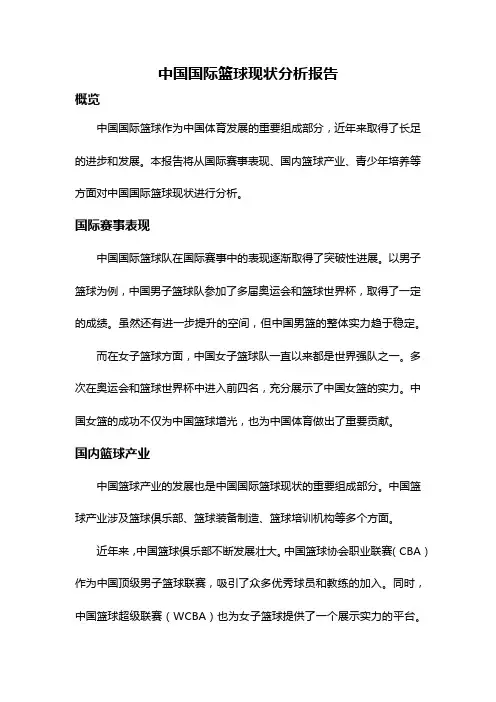 中国国际篮球现状分析报告

概览

中国国际篮球作为中国体育发展的重要组成部分，近年来取得了长足的进步和发展。本报告将从国际赛事表现、国内篮球产业、青少年培养等方面对中国国际篮球现状进行分析。

国际赛事表现

中国国际篮球队在国际赛事中的表现逐渐取得了突破性进展。以男子篮球为例，中国男子篮球队参加了多届奥运会和篮球世界杯，取得了一定的成绩。虽然还有进一步提升的空间，但中国男篮的整体实力趋于稳定。

而在女子篮球方面，中国女子篮球队一直以来都是世界强队之一。多次在奥运会和篮球世界杯中进入前四名，充分展示了中国女篮的实力。中国女篮的成功不仅为中国篮球增光，也为中国体育做出了重要贡献。

国内篮球产业

中国篮球产业的发展也是中国国际篮球现状的重要组成部分。中国篮球产业涉及篮球俱乐部、篮球装备制造、篮球培训机构等多个方面。

近年来，中国篮球俱乐部不断发展壮大。中国篮球协会职业联赛（CBA）作为中国顶级男子篮球联赛，吸引了众多优秀球员和教练的加入。同时，中国篮球超级联赛（WCBA）也为女子篮球提供了一个展示实力的平台。